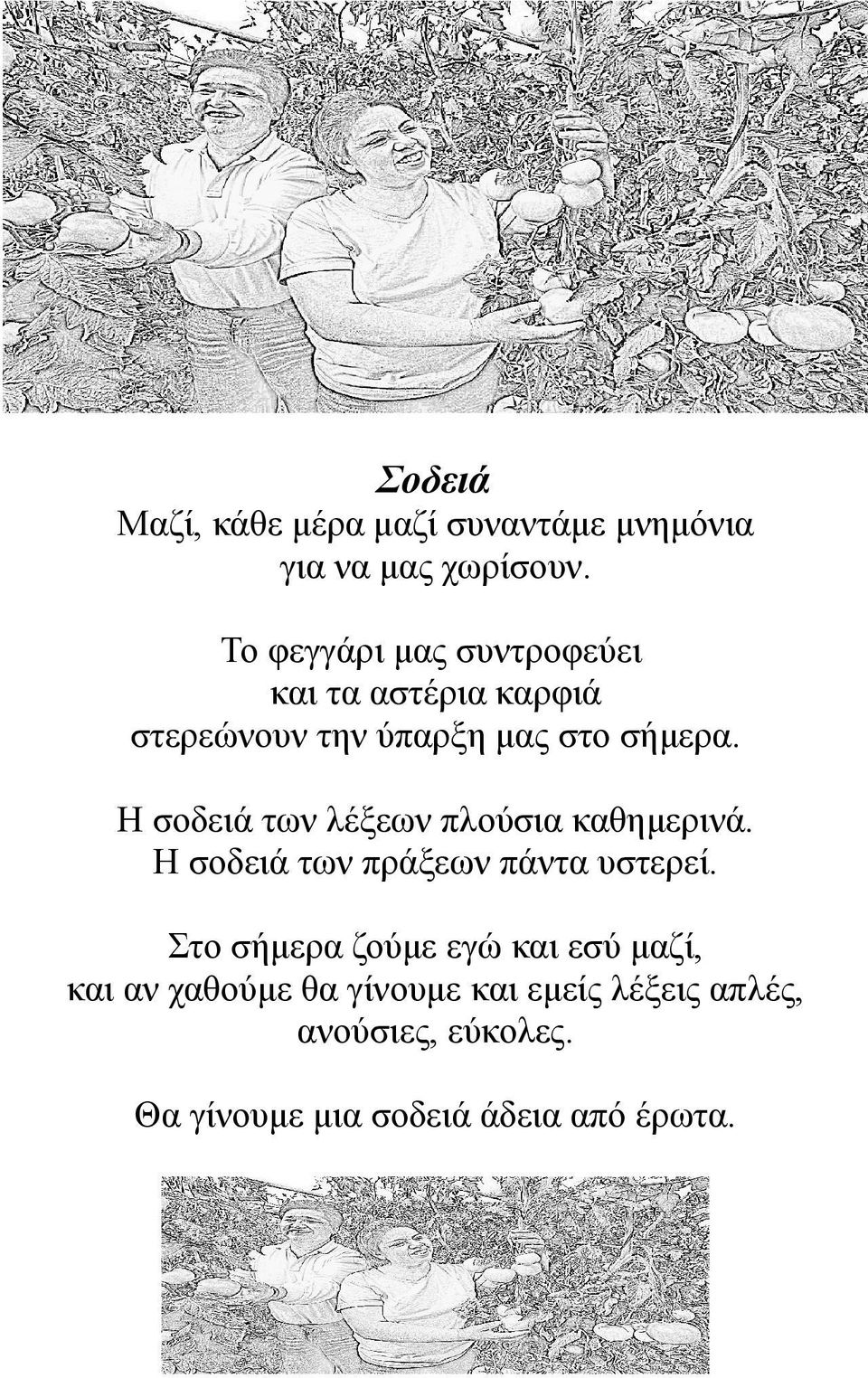 Σοδειά
Μαζί, κάθε μέρα μαζί συναντάμε μνημόνια
για να μας χωρίσουν.

Το φεγγάρι μας συντροφεύει
και τα αστέρια καρφιά
στερεώνουν την ύπαρξη μας στο σήμερα.

Η σοδειά των λέξεων πλούσια καθημερινά.
Η σοδειά των πράξεων πάντα υστερεί.

Στο σήμερα ζούμε εγώ και εσύ μαζί,
και αν χαθούμε θα γίνουμε και εμείς λέξεις απλές,
ανούσιες, εύκολες.

Θα γίνουμε μια σοδειά άδεια από έρωτα.